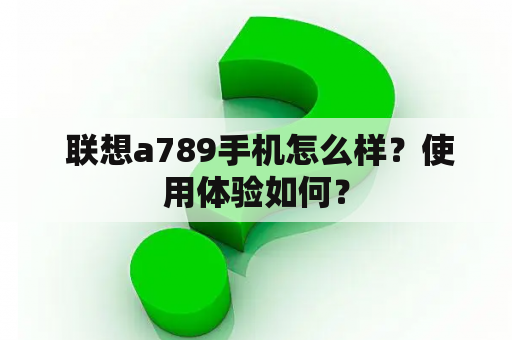 联想a789手机怎么样？使用体验如何？